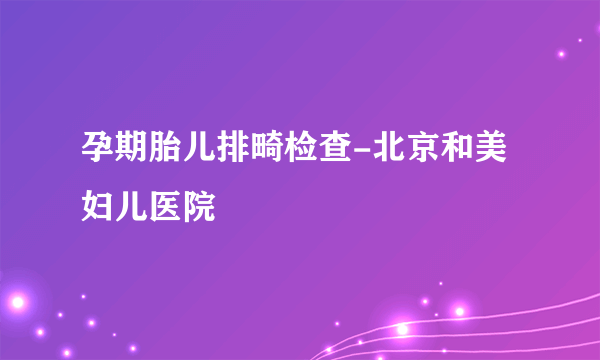 孕期胎儿排畸检查-北京和美妇儿医院